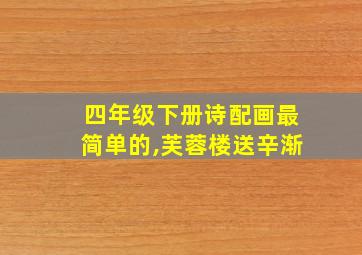 四年级下册诗配画最简单的,芙蓉楼送辛渐